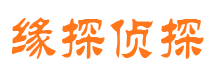 缘探侦探